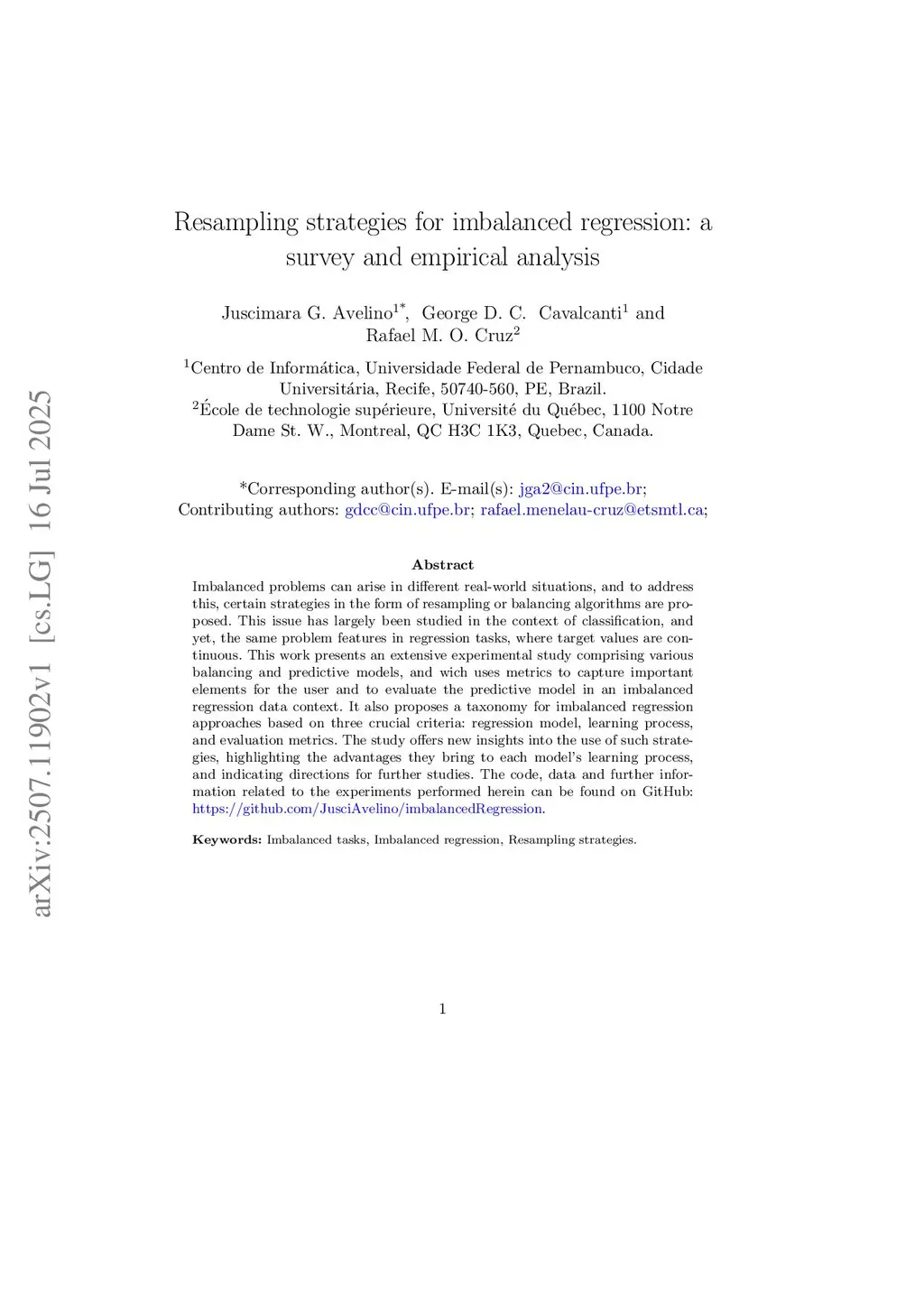 arXiv:2507.11902v1 [cs.LG] 16 Jul 2025

Resampling strategies for imbalanced regression: a survey and empirical analysis

Juscimara G. Avelino$^{1*}$, George D. C. Cavalcanti$^{1}$ and Rafael M. O. Cruz$^{2}$

$^{1}$Centro de Informática, Universidade Federal de Pernambuco, Cidade Universitária, Recife, 50740-560, PE, Brazil.
$^{2}$École de technologie supérieure, Université du Québec, 1100 Notre Dame St. W., Montreal, QC H3C 1K3, Quebec, Canada.

*Corresponding author(s). E-mail(s): jga2@cin.ufpe.br;
Contributing authors: gdcc@cin.ufpe.br; rafael.menelau-cruz@etsmtl.ca;

Abstract

Imbalanced problems can arise in different real-world situations, and to address this, certain strategies in the form of resampling or balancing algorithms are proposed. This issue has largely been studied in the context of classification, and yet, the same problem features in regression tasks, where target values are continuous. This work presents an extensive experimental study comprising various balancing and predictive models, and wich uses metrics to capture important elements for the user and to evaluate the predictive model in an imbalanced regression data context. It also proposes a taxonomy for imbalanced regression approaches based on three crucial criteria: regression model, learning process, and evaluation metrics. The study offers new insights into the use of such strategies, highlighting the advantages they bring to each model's learning process, and indicating directions for further studies. The code, data and further information related to the experiments performed herein can be found on GitHub: https://github.com/JusciAvelino/imbalancedRegression.

Keywords: Imbalanced tasks, Imbalanced regression, Resampling strategies.

1